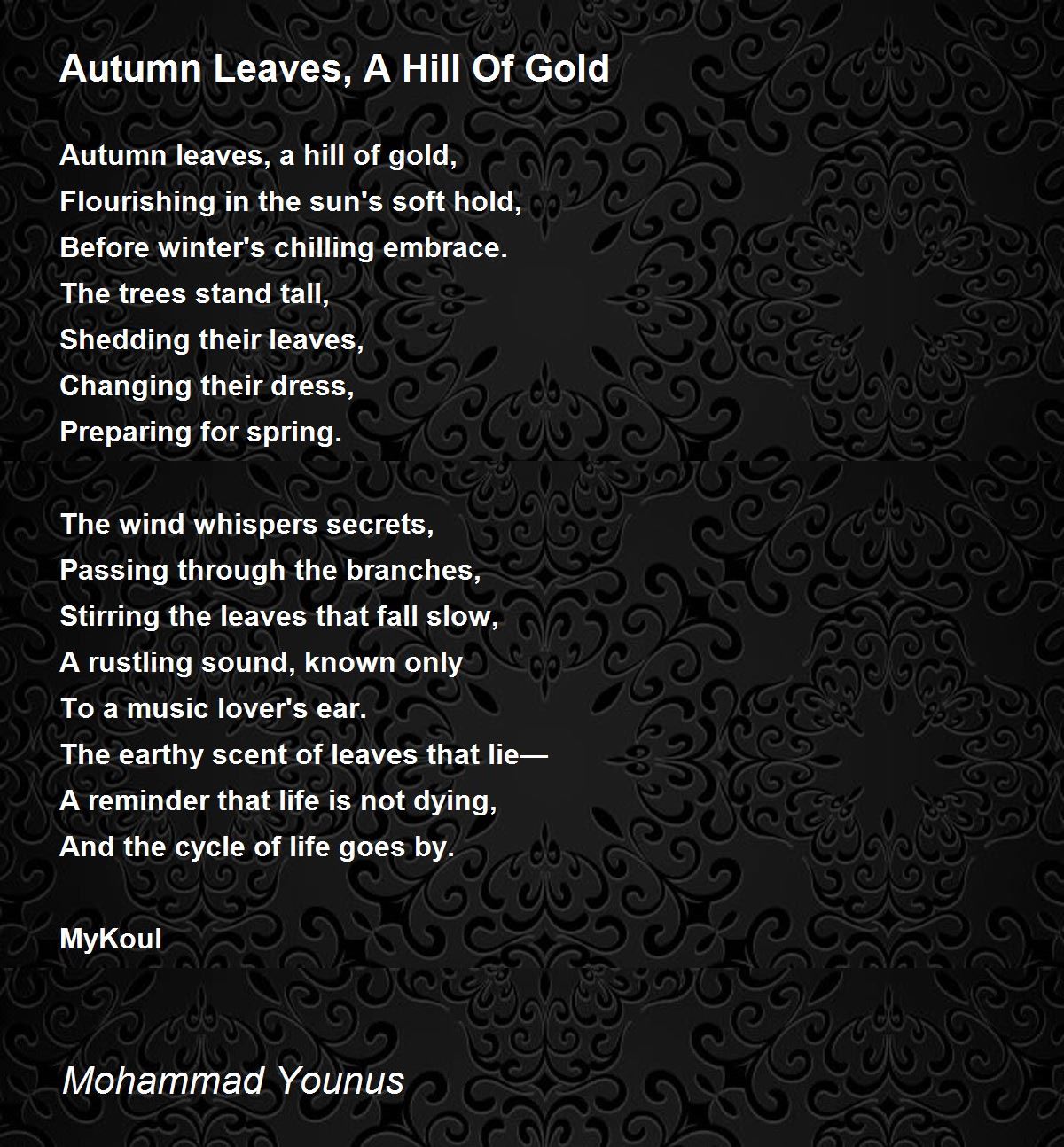 Autumn Leaves, A Hill Of Gold

Autumn leaves, a hill of gold,
Flourishing in the sun's soft hold,
Before winter's chilling embrace.
The trees stand tall,
Shedding their leaves,
Changing their dress,
Preparing for spring.

The wind whispers secrets,
Passing through the branches,
Stirring the leaves that fall slow,
A rustling sound, known only
To a music lover's ear.
The earthy scent of leaves that lie—
A reminder that life is not dying,
And the cycle of life goes by.

MyKoul

Mohammad Younus